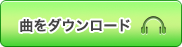 曲をダウンロード